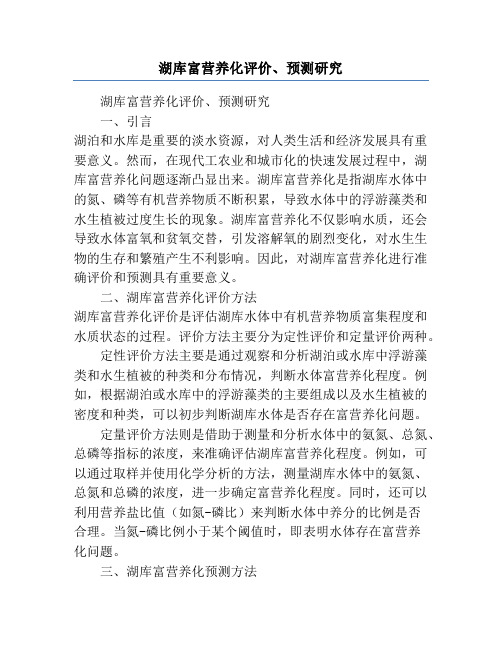 湖库富营养化评价、预测研究

湖库富营养化评价、预测研究

一、引言

湖泊和水库是重要的淡水资源，对人类生活和经济发展具有重要意义。然而，在现代工农业和城市化的快速发展过程中，湖库富营养化问题逐渐凸显出来。湖库富营养化是指湖库水体中的氮、磷等有机营养物质不断积累，导致水体中的浮游藻类和水生植被过度生长的现象。湖库富营养化不仅影响水质，还会导致水体富氧和贫氧交替，引发溶解氧的剧烈变化，对水生生物的生存和繁殖产生不利影响。因此，对湖库富营养化进行准确评价和预测具有重要意义。

二、湖库富营养化评价方法

湖库富营养化评价是评估湖库水体中有机营养物质富集程度和水质状态的过程。评价方法主要分为定性评价和定量评价两种。

定性评价方法主要是通过观察和分析湖泊或水库中浮游藻类和水生植被的种类和分布情况，判断水体富营养化程度。例如，根据湖泊或水库中的浮游藻类的主要组成以及水生植被的密度和种类，可以初步判断湖库水体是否存在富营养化问题。

定量评价方法则是借助于测量和分析水体中的氨氮、总氮、总磷等指标的浓度，来准确评估湖库富营养化程度。例如，可以通过取样并使用化学分析的方法，测量湖库水体中的氨氮、总氮和总磷的浓度，进一步确定富营养化程度。同时，还可以利用营养盐比值（如氮-磷比）来判断水体中养分的比例是否合理。当氮-磷比例小于某个阈值时，即表明水体存在富营养化问题。

三、湖库富营养化预测方法